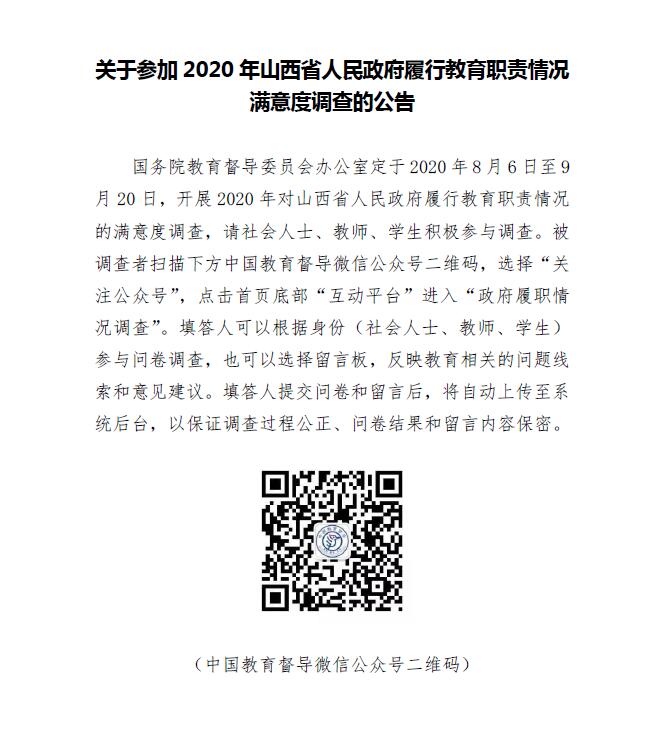 关于参加 2020 年山西省人民政府履行教育职责情况满意度调查的公告

国务院教育督导委员会办公室定于 2020 年 8 月 6 日至 9 月 20 日，开展 2020 年对山西省人民政府履行教育职责情况的满意度调查，请社会人士、教师、学生积极参与调查。被调查者扫描下方中国教育督导微信公众号二维码，选择“关注公众号”，点击首页底部“互动平台”进入“政府履职情况调查”。填答人可以根据身份（社会人士、教师、学生）参与问卷调查，也可以选择留言板，反映教育相关的问题线索和意见建议。填答人提交问卷和留言后，将自动上传至系统后台，以保证调查过程公正、问卷结果和留言内容保密。

（中国教育督导微信公众号二维码）